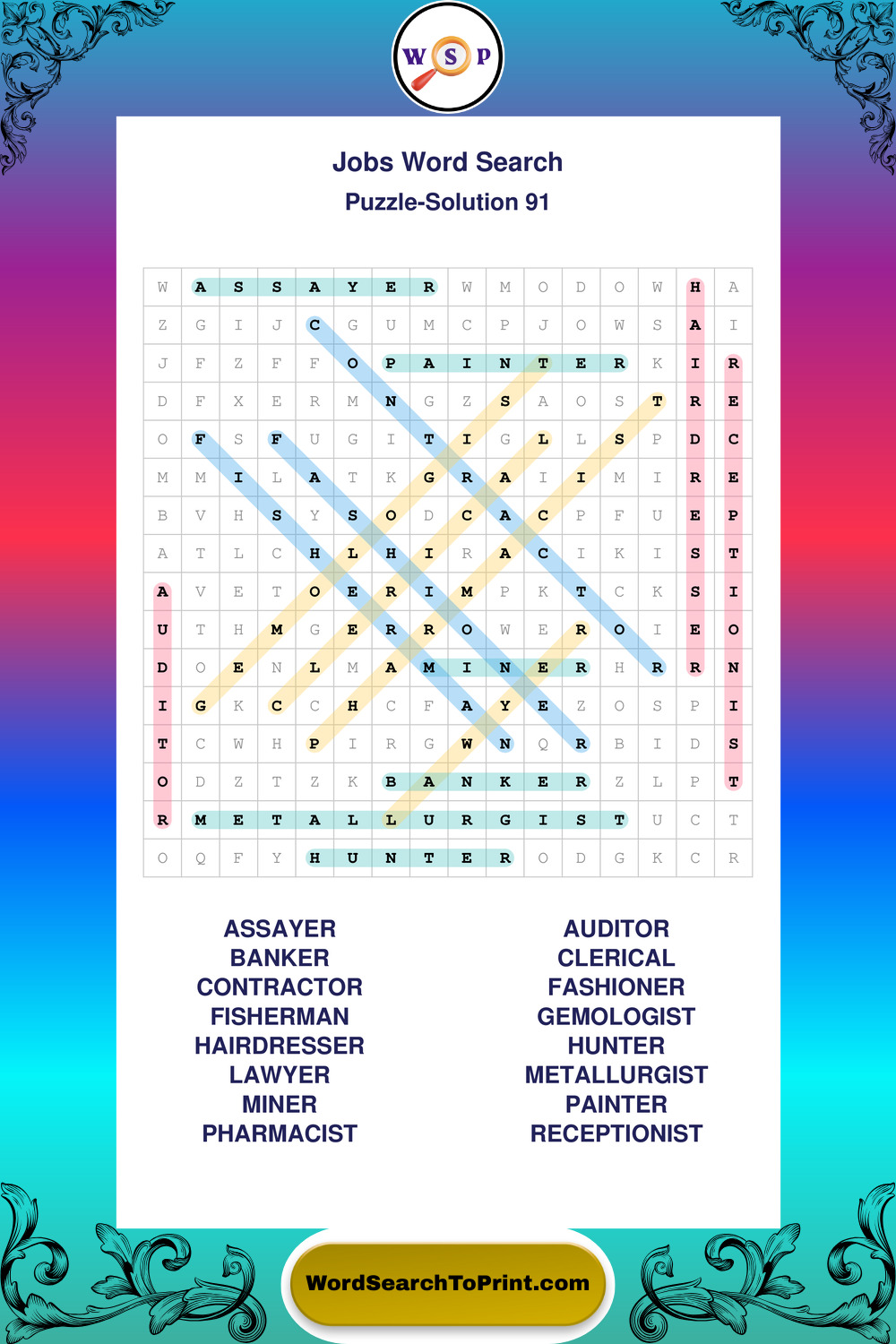 W S P

Jobs Word Search
Puzzle-Solution 91

| W | A | S | S | A | Y | E | R | W | M | O | D | O | W | H | A |
|---|---|---|---|---|---|---|---|---|---|---|---|---|---|---|---|
| Z | G | I | J | C | G | U | M | C | P | J | O | W | S | A | I |
| J | F | Z | F | F | O | P | A | I | N | T | E | R | K | I | R |
| D | F | X | E | R | M | N | G | Z | S | A | O | S | T | R | E |
| O | F | S | F | U | G | I | T | I | G | L | L | S | P | D | C |
| M | M | I | L | A | T | K | G | R | A | I | I | M | I | R | E |
| B | V | H | S | Y | S | O | D | C | A | C | P | F | U | E | P |
| A | T | L | C | H | L | H | I | R | A | C | I | K | I | S | T |
| A | V | E | T | O | E | R | I | M | P | K | T | C | K | S | I |
| U | T | H | M | G | E | R | R | O | W | E | R | O | I | E | O |
| D | O | E | N | L | M | A | M | I | N | E | R | H | R | R | N |
| I | G | K | C | C | H | C | F | A | Y | E | Z | O | S | P | I |
| T | C | W | H | P | I | R | G | W | N | Q | R | B | I | D | S |
| O | D | Z | T | Z | K | B | A | N | K | E | R | Z | L | P | T |
| R | M | E | T | A | L | L | U | R | G | I | S | T | U | C | T |
| O | Q | F | Y | H | U | N | T | E | R | O | D | G | K | C | R |

ASSAYER
BANKER
CONTRACTOR
FISHERMAN
HAIRDRESSER
LAWYER
MINER
PHARMACIST

AUDITOR
CLERICAL
FASHIONER
GEMOLOGIST
HUNTER
METALLURGIST
PAINTER
RECEPTIONIST

WordSearchToPrint.com